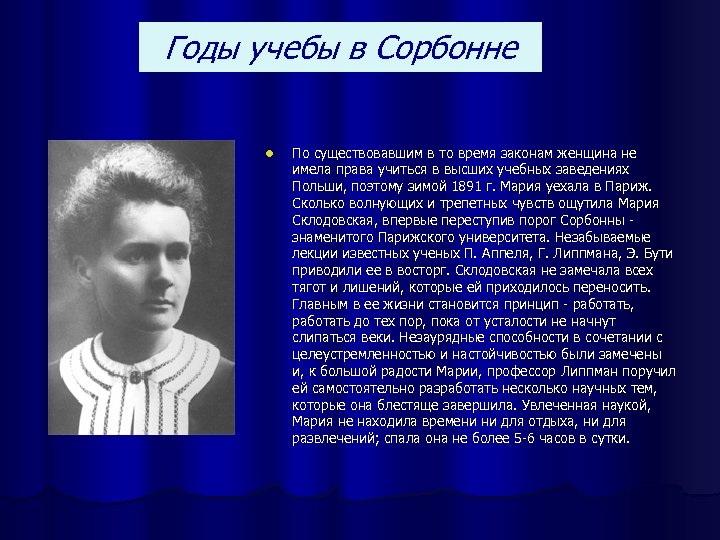 Годы учебы в Сорбонне

По существовавшим в то время законам женщина не имела права учиться в высших учебных заведениях Польши, поэтому зимой 1891 г. Мария уехала в Париж. Сколько волнующих и трепетных чувств ощутила Мария Склодовская, впервые переступив порог Сорбонны - знаменитого Парижского университета. Незабываемые лекции известных ученых П. Аппеля, Г. Липпмана, Э. Бути приводили ее в восторг. Склодовская не замечала всех тягот и лишений, которые ей приходилось переносить. Главным в ее жизни становится принцип - работать, работать до тех пор, пока от усталости не начнут слипаться веки. Незаурядные способности в сочетании с целеустремленностью и настойчивостью были замечены и, к большой радости Марии, профессор Липпман поручил ей самостоятельно разработать несколько научных тем, которые она блестяще завершила. Увлеченная наукой, Мария не находила времени ни для отдыха, ни для развлечений; спала она не более 5-6 часов в сутки.